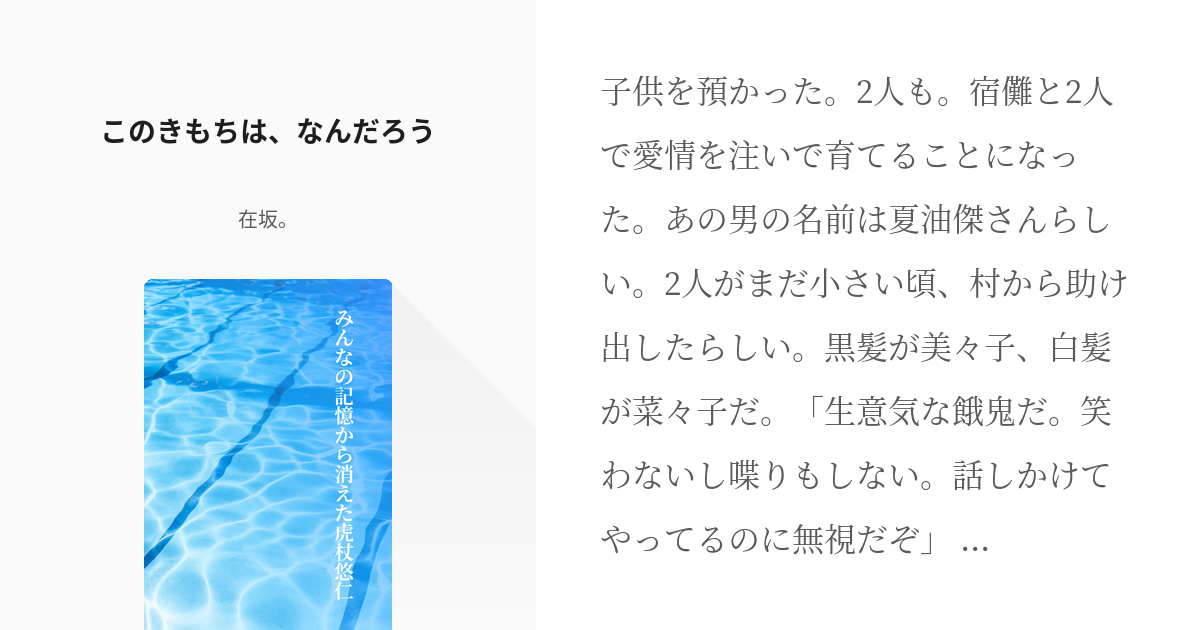 このきもちは、なんだろう

在坂。

みんなの記憶から消えた虎杖悠仁

子供を預かった。2人も。宿儺と2人で愛情を注いで育てることになった。あの男の名前は夏油傑さんらしい。2人がまだ小さい頃、村から助け出したらしい。黒髪が美々子、白髪が菜々子だ。「生意気な餓鬼だ。笑わないし喋りもしない。話しかけてやってるのに無視だぞ」 …